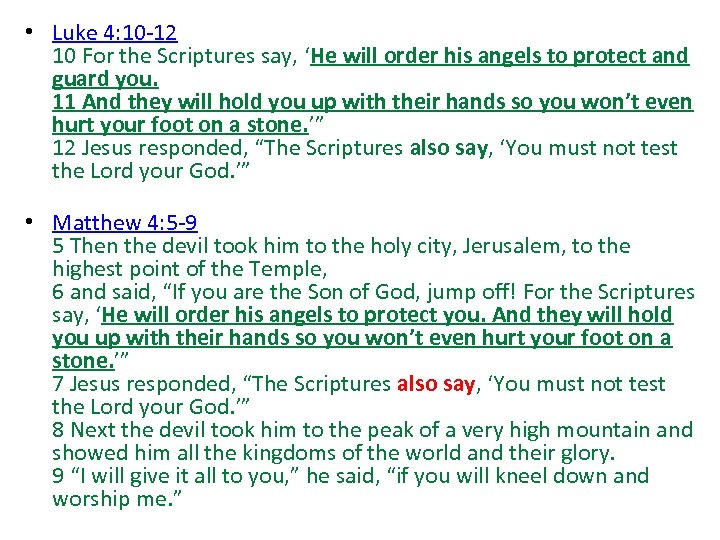 • Luke 4:10-12
10 For the Scriptures say, ‘He will order his angels to protect and guard you.
11 And they will hold you up with their hands so you won’t even hurt your foot on a stone.’”
12 Jesus responded, “The Scriptures also say, ‘You must not test the Lord your God.’”

• Matthew 4:5-9
5 Then the devil took him to the holy city, Jerusalem, to the highest point of the Temple,
6 and said, “If you are the Son of God, jump off! For the Scriptures say, ‘He will order his angels to protect you. And they will hold you up with their hands so you won’t even hurt your foot on a stone.’”
7 Jesus responded, “The Scriptures also say, ‘You must not test the Lord your God.’”
8 Next the devil took him to the peak of a very high mountain and showed him all the kingdoms of the world and their glory.
9 “I will give it all to you,” he said, “if you will kneel down and worship me.”